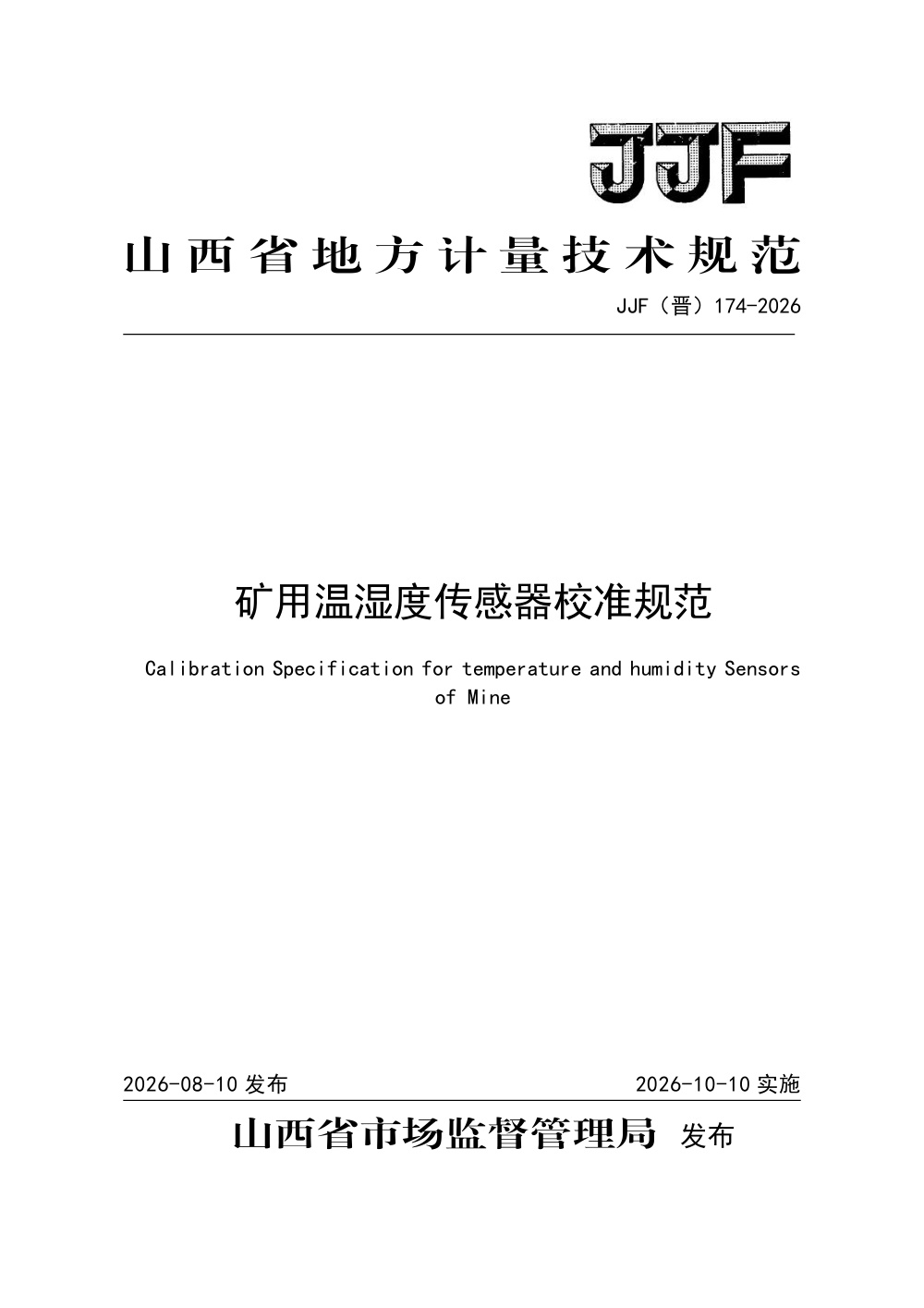 JJF

山西省地方计量技术规范

JJF（晋）174-2026

矿用温湿度传感器校准规范

Calibration Specification for temperature and humidity Sensors of Mine

2026-08-10 发布

2026-10-10 实施

山西省市场监督管理局 发布